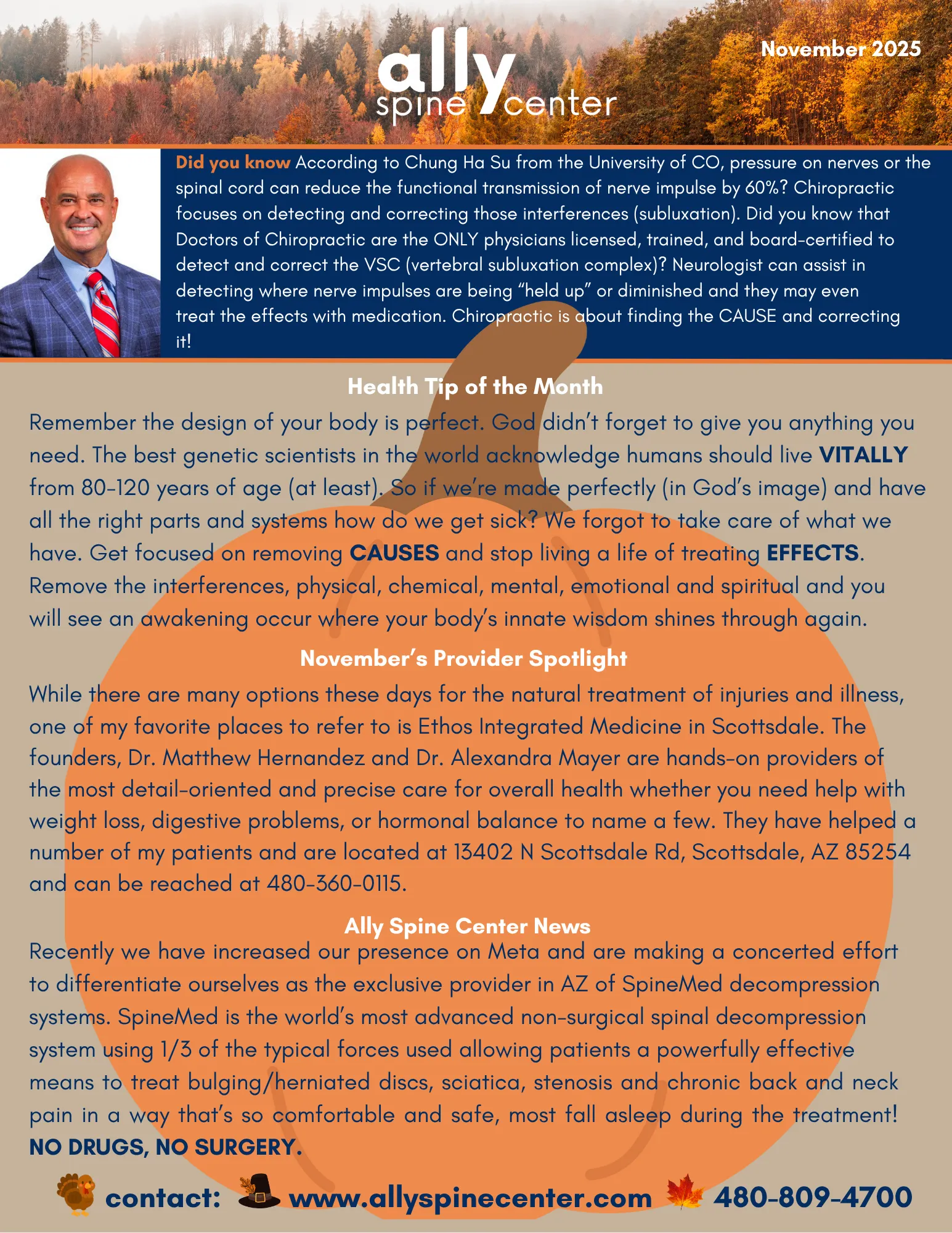 ally spine center

November 2025

Did you know According to Chung Ha Su from the University of CO, pressure on nerves or the spinal cord can reduce the functional transmission of nerve impulse by 60%? Chiropractic focuses on detecting and correcting those interferences (subluxation). Did you know that Doctors of Chiropractic are the ONLY physicians licensed, trained, and board-certified to detect and correct the VSC (vertebral subluxation complex)? Neurologist can assist in detecting where nerve impulses are being “held up” or diminished and they may even treat the effects with medication. Chiropractic is about finding the CAUSE and correcting it!

Health Tip of the Month

Remember the design of your body is perfect. God didn’t forget to give you anything you need. The best genetic scientists in the world acknowledge humans should live VITALLY from 80-120 years of age (at least). So if we’re made perfectly (in God’s image) and have all the right parts and systems how do we get sick? We forgot to take care of what we have. Get focused on removing CAUSES and stop living a life of treating EFFECTS. Remove the interferences, physical, chemical, mental, emotional and spiritual and you will see an awakening occur where your body’s innate wisdom shines through again.

November’s Provider Spotlight

While there are many options these days for the natural treatment of injuries and illness, one of my favorite places to refer to is Ethos Integrated Medicine in Scottsdale. The founders, Dr. Matthew Hernandez and Dr. Alexandra Mayer are hands-on providers of the most detail-oriented and precise care for overall health whether you need help with weight loss, digestive problems, or hormonal balance to name a few. They have helped a number of my patients and are located at 13402 N Scottsdale Rd, Scottsdale, AZ 85254 and can be reached at 480-360-0115.

Ally Spine Center News

Recently we have increased our presence on Meta and are making a concerted effort to differentiate ourselves as the exclusive provider in AZ of SpineMed decompression systems. SpineMed is the world’s most advanced non-surgical spinal decompression system using 1/3 of the typical forces used allowing patients a powerfully effective means to treat bulging/herniated discs, sciatica, stenosis and chronic back and neck pain in a way that’s so comfortable and safe, most fall asleep during the treatment! NO DRUGS, NO SURGERY.

contact: www.allyspinecenter.com 480-809-4700